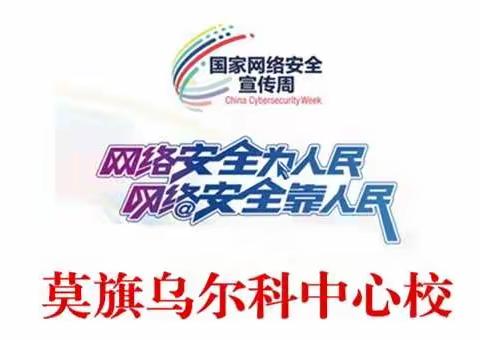 国家网络安全
宣传周
China Cybersecurity Week

网络安全为人民
网络安全靠人民

莫旗乌尔科中心校